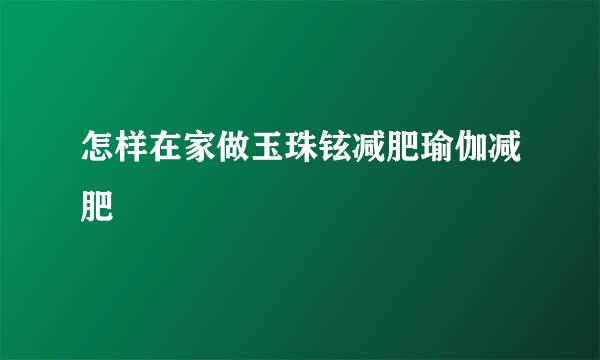 怎样在家做玉珠铉减肥瑜伽减肥